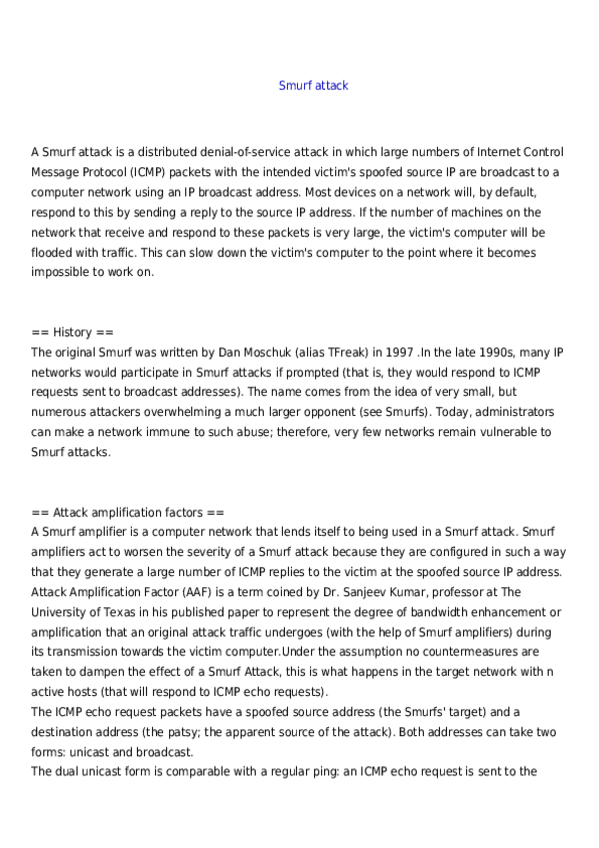 Smurf attack

A Smurf attack is a distributed denial-of-service attack in which large numbers of Internet Control Message Protocol (ICMP) packets with the intended victim's spoofed source IP are broadcast to a computer network using an IP broadcast address. Most devices on a network will, by default, respond to this by sending a reply to the source IP address. If the number of machines on the network that receive and respond to these packets is very large, the victim's computer will be flooded with traffic. This can slow down the victim's computer to the point where it becomes impossible to work on.

== History ==
The original Smurf was written by Dan Moschuk (alias TFreak) in 1997 .In the late 1990s, many IP networks would participate in Smurf attacks if prompted (that is, they would respond to ICMP requests sent to broadcast addresses). The name comes from the idea of very small, but numerous attackers overwhelming a much larger opponent (see Smurfs). Today, administrators can make a network immune to such abuse; therefore, very few networks remain vulnerable to Smurf attacks.

== Attack amplification factors ==
A Smurf amplifier is a computer network that lends itself to being used in a Smurf attack. Smurf amplifiers act to worsen the severity of a Smurf attack because they are configured in such a way that they generate a large number of ICMP replies to the victim at the spoofed source IP address. Attack Amplification Factor (AAF) is a term coined by Dr. Sanjeev Kumar, professor at The University of Texas in his published paper to represent the degree of bandwidth enhancement or amplification that an original attack traffic undergoes (with the help of Smurf amplifiers) during its transmission towards the victim computer.Under the assumption no countermeasures are taken to dampen the effect of a Smurf Attack, this is what happens in the target network with n active hosts (that will respond to ICMP echo requests).
The ICMP echo request packets have a spoofed source address (the Smurfs' target) and a destination address (the patsy; the apparent source of the attack). Both addresses can take two forms: unicast and broadcast.
The dual unicast form is comparable with a regular ping: an ICMP echo request is sent to the